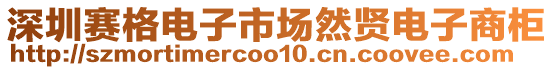 深圳赛格电子市场然贤电子商柜
http://szmortimercoo10.cn.coovee.com